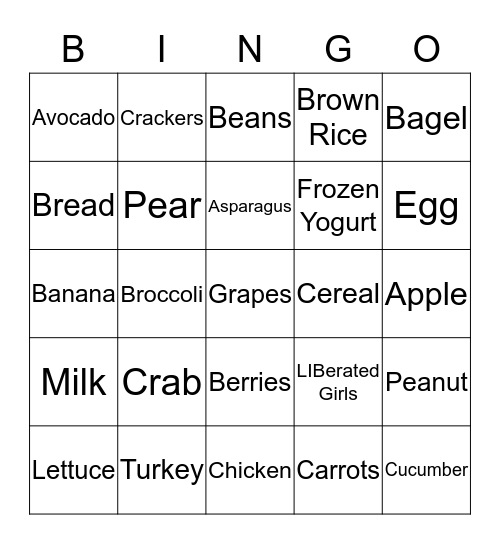 | B | I | N | G | O |
|---|---|---|---|---|
| Avocado | Crackers | Beans | Brown Rice | Bagel |
| Bread | Pear | Asparagus | Frozen Yogurt | Egg |
| Banana | Broccoli | Grapes | Cereal | Apple |
| Milk | Crab | Berries | LIBerated Girls | Peanut |
| Lettuce | Turkey | Chicken | Carrots | Cucumber |